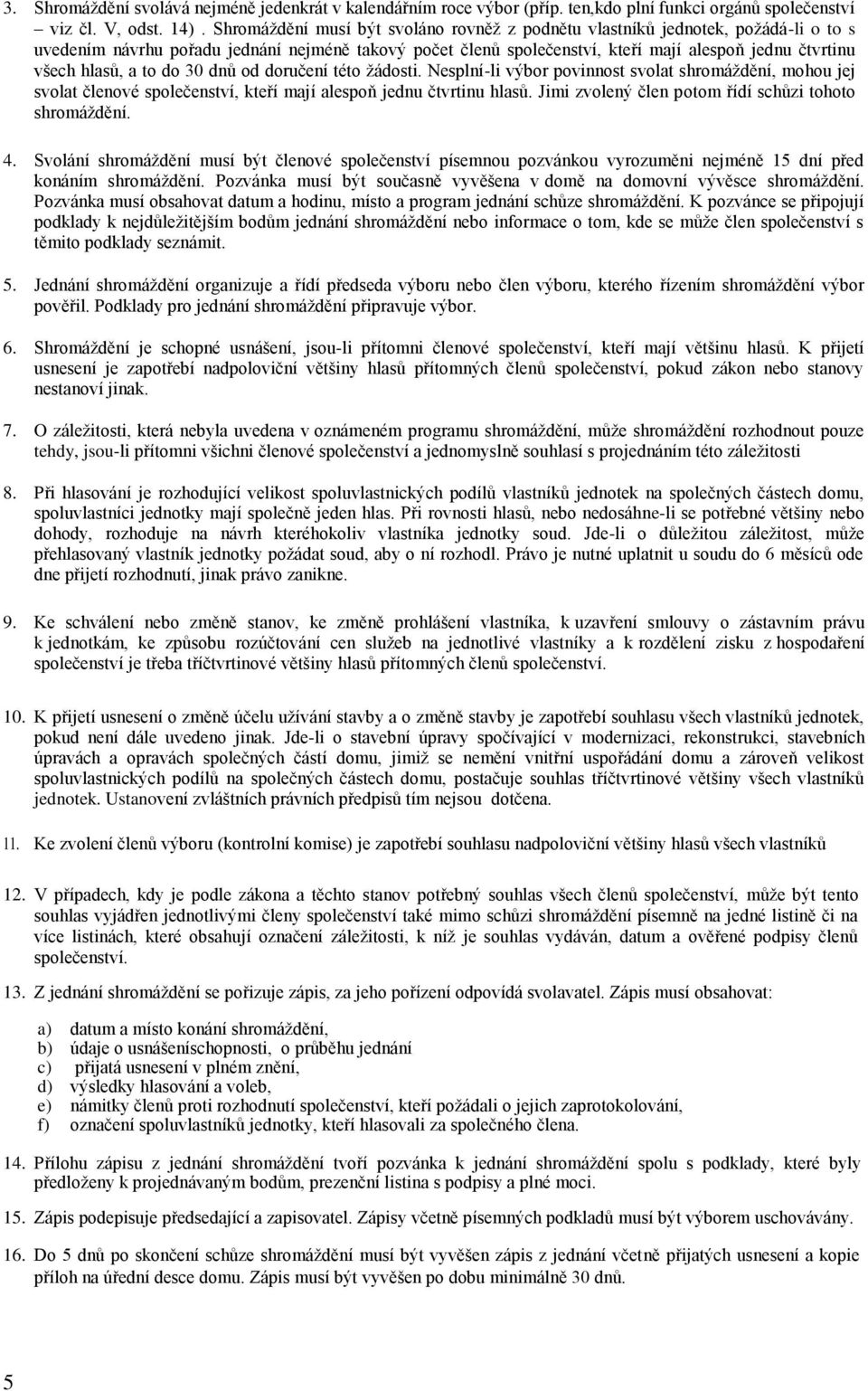 3. Shromáždění svolává nejméně jedenkrát v kalendářním roce výbor (příp. ten,kdo plní funkci orgánů společenství – viz čl. V, odst. 14) . Shromáždění musí být svoláno rovněž z podnětu vlastníků jednotek, požádá-li o to s uvedením návrhu pořadu jednání nejméně takový počet členů společenství, kteří mají alespoň jednu čtvrtinu všech hlasů, a to do 30 dnů od doručení této žádosti. Nesplní-li výbor povinnost svolat shromáždění, mohou jej svolat členové společenství, kteří mají alespoň jednu čtvrtinu hlasů. Jimi zvolený člen potom řídí schůzi tohoto shromáždění.

4. Svolání shromáždění musí být členové společenství písemnou pozvánkou vyrozuměni nejméně 15 dní před konáním shromáždění. Pozvánka musí být současně vyvěšena v domě na domovní vývěsce shromáždění. Pozvánka musí obsahovat datum a hodinu, místo a program jednání schůze shromáždění. K pozvánce se připojují podklady k nejdůležitějším bodům jednání shromáždění nebo informace o tom, kde se může člen společenství s těmito podklady seznámit.

5. Jednání shromáždění organizuje a řídí předseda výboru nebo člen výboru, kterého řízením shromáždění výbor pověřil. Podklady pro jednání shromáždění připravuje výbor.

6. Shromáždění je schopné usnášení, jsou-li přítomni členové společenství, kteří mají většinu hlasů. K přijetí usnesení je zapotřebí nadpoloviční většiny hlasů přítomných členů společenství, pokud zákon nebo stanovy nestanoví jinak.

7. O záležitosti, která nebyla uvedena v oznámeném programu shromáždění, může shromáždění rozhodnout pouze tehdy, jsou-li přítomni všichni členové společenství a jednomyslně souhlasí s projednáním této záležitosti

8. Při hlasování je rozhodující velikost spoluvlastnických podílů vlastníků jednotek na společných částech domu, spoluvlastníci jednotky mají společně jeden hlas. Při rovnosti hlasů, nebo nedosáhne-li se potřebné většiny nebo dohody, rozhoduje na návrh kteréhokoliv vlastníka jednotky soud. Jde-li o důležitou záležitost, může přehlasovaný vlastník jednotky požádat soud, aby o ní rozhodl. Právo je nutné uplatnit u soudu do 6 měsíců ode dne přijetí rozhodnutí, jinak právo zanikne.

9. Ke schválení nebo změně stanov, ke změně prohlášení vlastníka, k uzavření smlouvy o zástavním právu k jednotkám, ke způsobu rozúčtování cen služeb na jednotlivé vlastníky a k rozdělení zisku z hospodaření společenství je třeba tříčtvrtinové většiny hlasů přítomných členů společenství.

10. K přijetí usnesení o změně účelu užívání stavby a o změně stavby je zapotřebí souhlasu všech vlastníků jednotek, pokud není dále uvedeno jinak. Jde-li o stavební úpravy spočívající v modernizaci, rekonstrukci, stavebních úpravách a opravách společných částí domu, jimiž se nemění vnitřní uspořádání domu a zároveň velikost spoluvlastnických podílů na společných částech domu, postačuje souhlas tříčtvrtinové většiny všech vlastníků jednotek. Ustanovení zvláštních právních předpisů tím nejsou dotčena.

11. Ke zvolení členů výboru (kontrolní komise) je zapotřebí souhlasu nadpoloviční většiny hlasů všech vlastníků

12. V případech, kdy je podle zákona a těchto stanov potřebný souhlas všech členů společenství, může být tento souhlas vyjádřen jednotlivými členy společenství také mimo schůzi shromáždění písemně na jedné listině či na více listinách, které obsahují označení záležitosti, k níž je souhlas vydáván, datum a ověřené podpisy členů společenství.

13. Z jednání shromáždění se pořizuje zápis, za jeho pořízení odpovídá svolavatel. Zápis musí obsahovat:

a) datum a místo konání shromáždění,
b) údaje o usnášeníschopnosti, o průběhu jednání
c) přijatá usnesení v plném znění,
d) výsledky hlasování a voleb,
e) námitky členů proti rozhodnutí společenství, kteří požádali o jejich zaprotokolování,
f) označení spoluvlastníků jednotky, kteří hlasovali za společného člena.

14. Přílohu zápisu z jednání shromáždění tvoří pozvánka k jednání shromáždění spolu s podklady, které byly předloženy k projednávaným bodům, prezenční listina s podpisy a plné moci.

15. Zápis podepisuje předsedající a zapisovatel. Zápisy včetně písemných podkladů musí být výborem uschovávány.

16. Do 5 dnů po skončení schůze shromáždění musí být vyvěšen zápis z jednání včetně přijatých usnesení a kopie příloh na úřední desce domu. Zápis musí být vyvěšen po dobu minimálně 30 dnů.

5